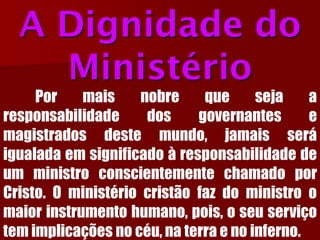 A Dignidade do Ministério

Por mais nobre que seja a responsabilidade dos governantes e magistrados deste mundo, jamais será igualada em significado à responsabilidade de um ministro conscientemente chamado por Cristo. O ministério cristão faz do ministro o maior instrumento humano, pois, o seu serviço tem implicações no céu, na terra e no inferno.